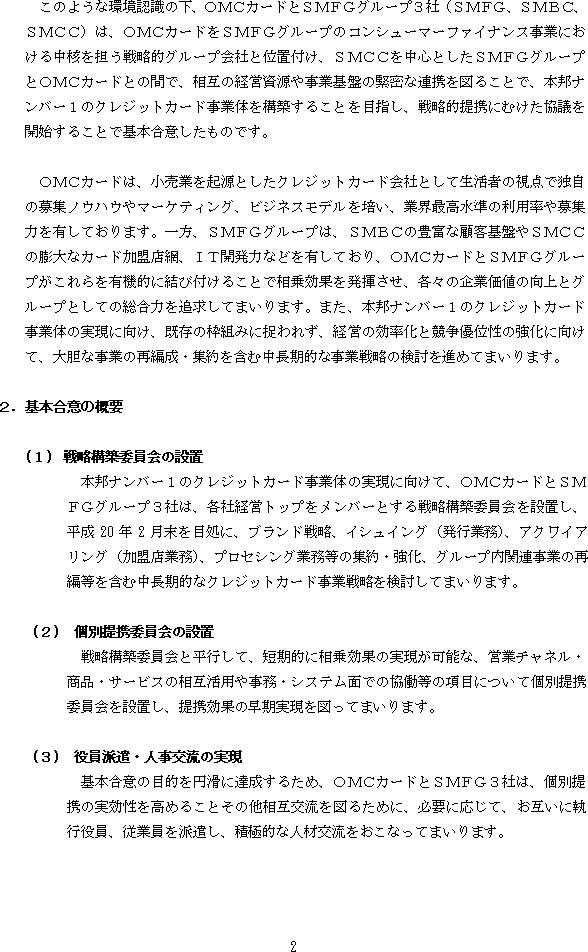 このような環境認識の下、OMCカードとSMFGグループ３社（SMFG、SMBC、SMCC）は、OMCカードをSMFGグループのコンシューマーファイナンス事業における中核を担う戦略的グループ会社と位置付け、SMCCを中心としたSMFGグループとOMCカードとの間で、相互の経営資源や事業基盤の緊密な連携を図ることで、本邦ナンバー１のクレジットカード事業体を構築することを目指し、戦略的提携にむけた協議を開始することで基本合意したものです。

OMCカードは、小売業を起源としたクレジットカード会社として生活者の視点で独自の募集ノウハウやマーケティング、ビジネスモデルを培い、業界最高水準の利用率や募集力を有しております。一方、SMFGグループは、SMBCの豊富な顧客基盤やSMCCの膨大なカード加盟店網、IT開発力などを有しており、OMCカードとSMFGグループがこれらを有機的に結び付けることで相乗効果を発揮させ、各々の企業価値の向上とグループとしての総合力を追求してまいります。また、本邦ナンバー１のクレジットカード事業体の実現に向け、既存の枠組みに捉われず、経営の効率化と競争優位性の強化に向けて、大胆な事業の再編成・集約を含む中長期的な事業戦略の検討を進めてまいります。

２．基本合意の概要

（１） 戦略構築委員会の設置
本邦ナンバー１のクレジットカード事業体の実現に向けて、OMCカードとSMFGグループ３社は、各社経営トップをメンバーとする戦略構築委員会を設置し、平成 20 年 2 月末を目処に、ブランド戦略、イシュイング（発行業務）、アクワイアリング（加盟店業務）、プロセシング業務等の集約・強化、グループ内関連事業の再編等を含む中長期的なクレジットカード事業戦略を検討してまいります。

（２） 個別提携委員会の設置
戦略構築委員会と平行して、短期的に相乗効果の実現が可能な、営業チャネル・商品・サービスの相互活用や事務・システム面での協働等の項目について個別提携委員会を設置し、提携効果の早期実現を図ってまいります。

（３） 役員派遣・人事交流の実現
基本合意の目的を円滑に達成するため、OMCカードとSMFG３社は、個別提携の実効性を高めることその他相互交流を図るために、必要に応じて、お互いに執行役員、従業員を派遣し、積極的な人材交流をおこなってまいります。

2